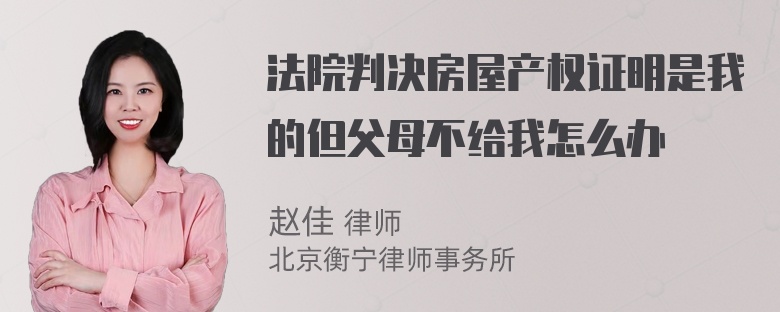 法院判决房屋产权证明是我的但父母不给我怎么办

赵佳 律师
北京衡宁律师事务所